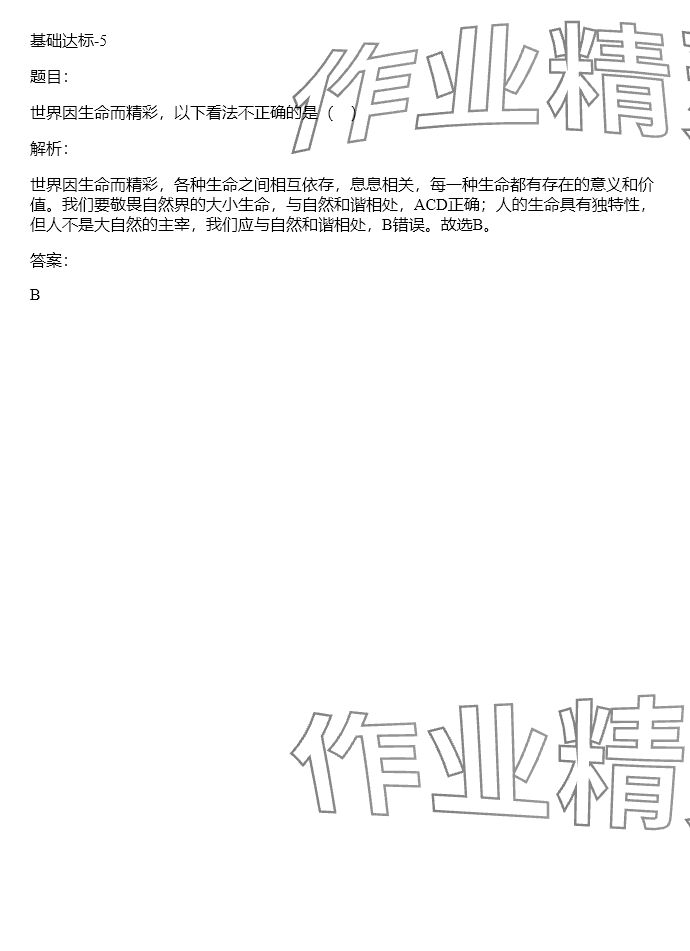 基础达标-5

题目:

世界因生命而精彩，以下看法不正确的是（  ）

解析:

世界因生命而精彩，各种生命之间相互依存，息息相关，每一种生命都有存在的意义和价值。我们要敬畏自然界的大小生命，与自然和谐相处，ACD正确；人的生命具有独特性，但人不是大自然的主宰，我们应与自然和谐相处，B错误。故选B。

答案:

B

作业精

作业精